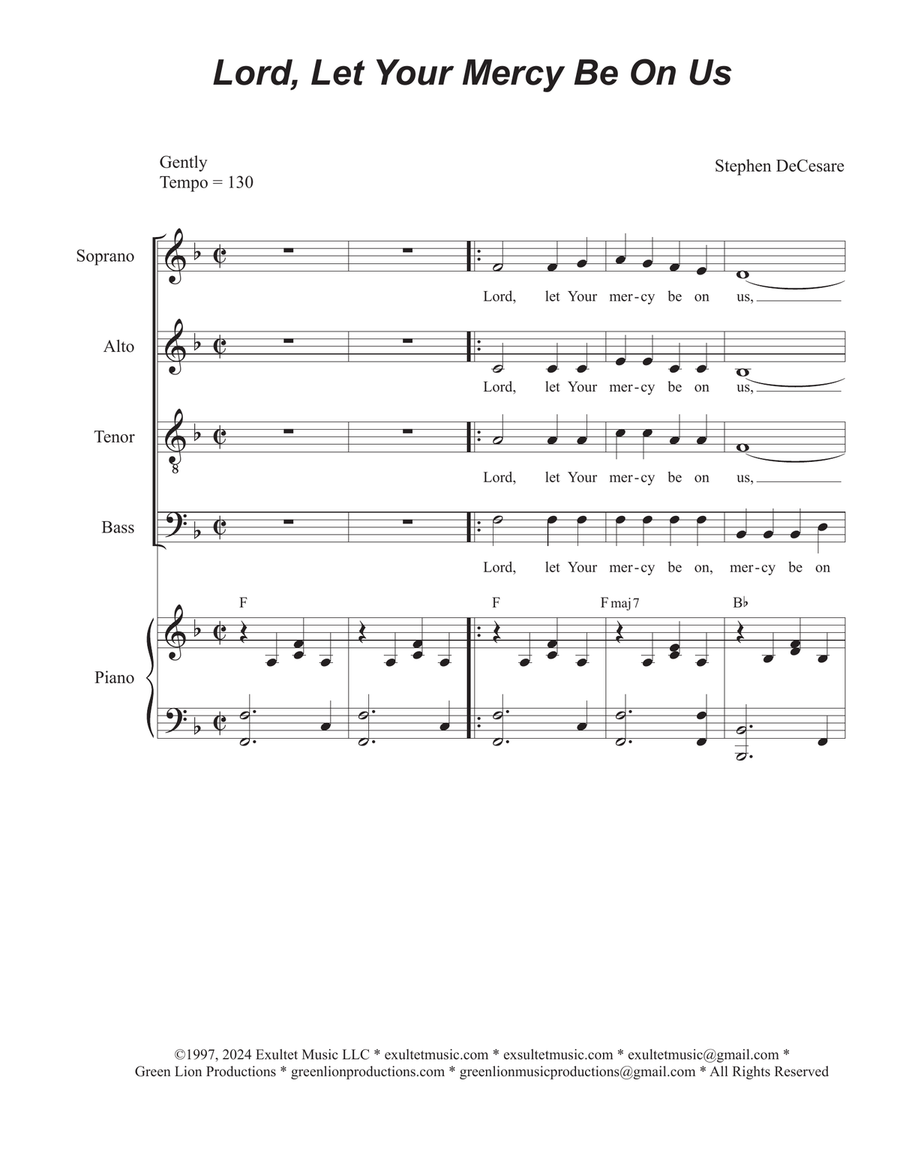 Lord, Let Your Mercy Be On Us

Gently
Tempo = 130

Stephen DeCesare

Soprano
Lord, let Your mer-cy be on us,

Alto
Lord, let Your mer-cy be on us,

Tenor
Lord, let Your mer-cy be on us,

Bass
Lord, let Your mer-cy be on, mer-cy be on

Piano
F F Fmaj7 B♭

©1997, 2024 Exultet Music LLC * exultetmusic.com * exsultetmusic.com * exultetmusic@gmail.com * Green Lion Productions * greenlionproductions.com * greenlionmusicproductions@gmail.com * All Rights Reserved